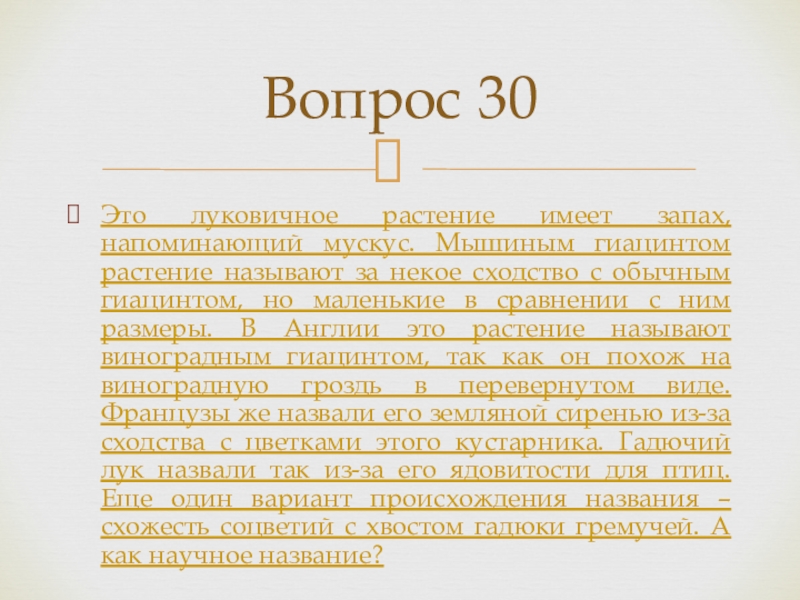 Вопрос 30

Это луковичное растение имеет запах, напоминающий мускус. Мышиным гиацинтом растение называют за некое сходство с обычным гиацинтом, но маленькие в сравнении с ним размеры. В Англии это растение называют виноградным гиацинтом, так как он похож на виноградную гроздь в перевернутом виде. Французы же назвали его земляной сиренью из-за сходства с цветками этого кустарника. Гадючий лук назвали так из-за его ядовитости для птиц. Еще один вариант происхождения названия – схожесть соцветий с хвостом гадюки гремучей. А как научное название?